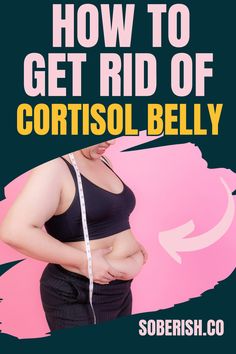 HOW TO GET RID OF CORTISOL BELLY

SOBERISH.CO